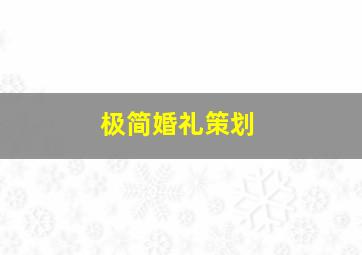 极简婚礼策划